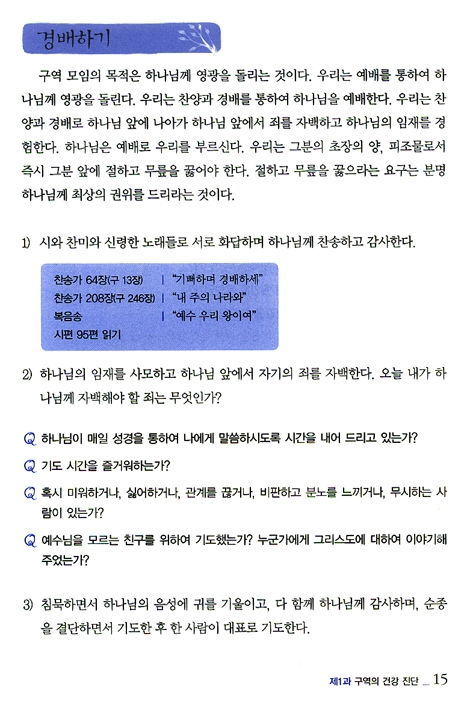 경배하기

구역 모임의 목적은 하나님께 영광을 돌리는 것이다. 우리는 예배를 통하여 하나님께 영광을 돌린다. 우리는 찬양과 경배를 통하여 하나님을 예배한다. 우리는 찬양과 경배로 하나님 앞에 나아가 하나님 앞에서 죄를 자백하고 하나님의 임재를 경험한다. 하나님은 예배로 우리를 부르신다. 우리는 그분의 초장의 양, 피조물로서 즉시 그분 앞에 절하고 무릎을 꿇어야 한다. 절하고 무릎을 꿇으라는 요구는 분명 하나님께 최상의 권위를 드리라는 것이다.

1) 시와 찬미와 신령한 노래들로 서로 화답하며 하나님께 찬송하고 감사한다.

찬송가 64장(구 13장) | "기뻐하며 경배하세"
찬송가 208장(구 246장) | "내 주의 나라와"
복음송 | "예수 우리 왕이여"
시편 95편 읽기

2) 하나님의 임재를 사모하고 하나님 앞에서 자기의 죄를 자백한다. 오늘 내가 하나님께 자백해야 할 죄는 무엇인가?

Q 하나님이 매일 성경을 통하여 나에게 말씀하시도록 시간을 내어 드리고 있는가?

Q 기도 시간을 즐거워하는가?

Q 혹시 미워하거나, 싫어하거나, 관계를 끊거나, 비판하고 분노를 느끼거나, 무시하는 사람이 있는가?

Q 예수님을 모르는 친구를 위하여 기도했는가? 누군가에게 그리스도에 대하여 이야기해 주었는가?

3) 침묵하면서 하나님의 음성에 귀를 기울이고, 다 함께 하나님께 감사하며, 순종을 결단하면서 기도한 후 한 사람이 대표로 기도한다.

제1과 구역의 건강 진단 _ 15